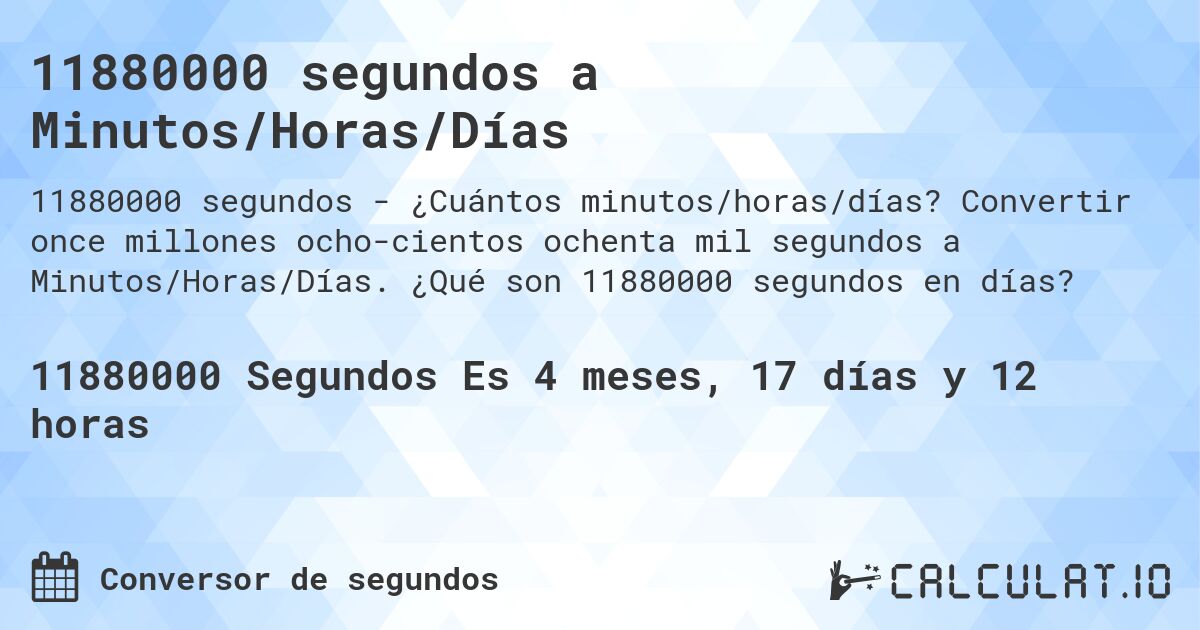 11880000 segundos a Minutos/Horas/Días

11880000 segundos - ¿Cuántos minutos/horas/días? Convertir once millones ocho-cientos ochenta mil segundos a Minutos/Horas/Días. ¿Qué son 11880000 segundos en días?

11880000 Segundos Es 4 meses, 17 días y 12 horas

Conversor de segundos

CALCULAT.IO